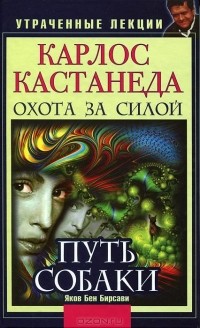 УТРАЧЕННЫЕ ЛЕКЦИИ

КАРЛОС КАСТАНЕДА

ОХОТА ЗА СИЛОЙ

ПУТЬ СОБАКИ

Яков Бен Бирсави

OZON.ru